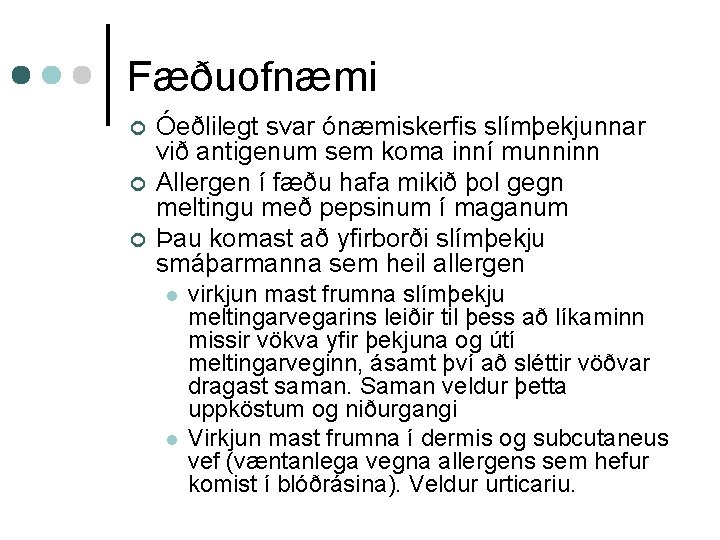 Fæðuofnæmi

Óeðlilegt svar ónæmiskerfis slímþekjunnar við antigenum sem koma inní munninn

Allergen í fæðu hafa mikið þol gegn meltingu með pepsinum í maganum

Þau komast að yfirborði slímþekju smáþarmanna sem heil allergen

virkjun mast frumna slímþekju meltingarvegarins leiðir til þess að líkaminn missir vökva yfir þekjuna og útí meltingarveginn, ásamt því að sléttir vöðvar dragast saman. Saman veldur þetta uppköstum og niðurgangi

Virkjun mast frumna í dermis og subcutaneus vef (væntanlega vegna allergens sem hefur komist í blóðrásina). Veldur urticariu.